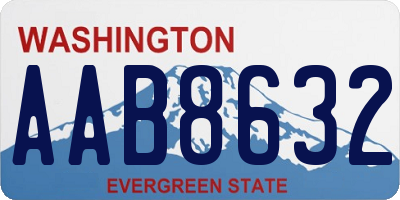 WASHINGTON

AAB8632

EVERGREEN STATE